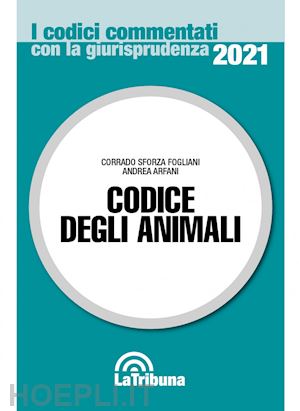 I codici commentati con la giurisprudenza 2021

CORRADO SFORZA FOGLIANI
ANDREA ARFANI

CODICE DEGLI ANIMALI

LaTribuna

HOEPLI.IT